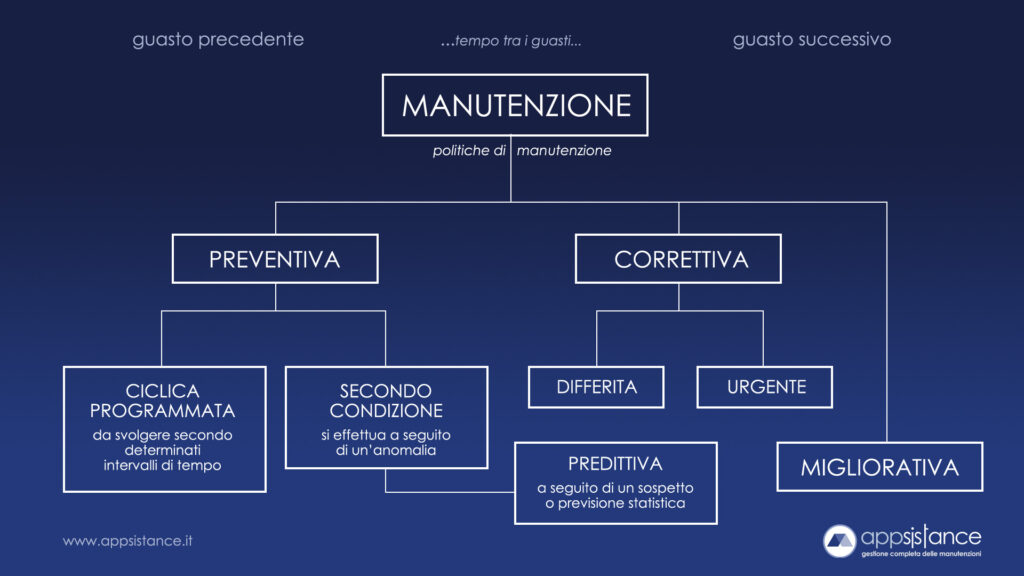 guasto precedente ...tempo tra i guasti... guasto successivo

MANUTENZIONE

politiche di manutenzione

PREVENTIVA

CORRETTIVA

CICLICA PROGRAMMATA
da svolgere secondo determinati intervalli di tempo

SECONDO CONDIZIONE
si effettua a seguito di un'anomalia

DIFFERITA

URGENTE

PREDITTIVA
a seguito di un sospetto o previsione statistica

MIGLIORATIVA

www.appsistance.it

appsistance
gestione completa delle manutenzioni